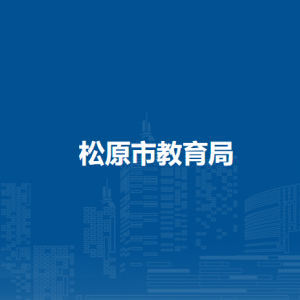 松原市教育局